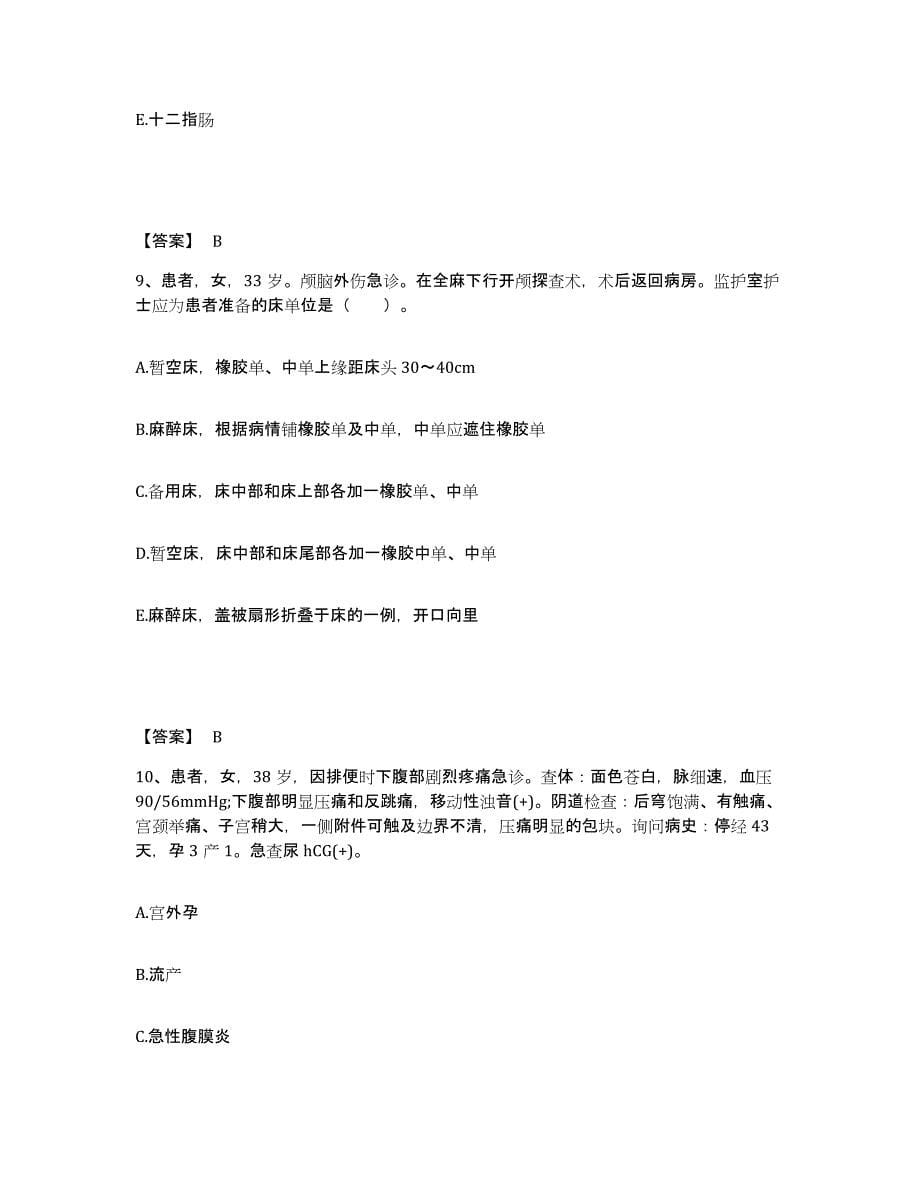 E.十二指肠

【答案】 B

9、患者，女，33 岁。颅脑外伤急诊。在全麻下行开颅探查术，术后返回病房。监护室护士应为患者准备的床单位是（　　）。

A.暂空床，橡胶单、中单上缘距床头 30～40cm

B.麻醉床，根据病情铺橡胶单及中单，中单应遮住橡胶单

C.备用床，床中部和床上部各加一橡胶单、中单

D.暂空床，床中部和床尾部各加一橡胶中单、中单

E.麻醉床，盖被扇形折叠于床的一例，开口向里

【答案】 B

10、患者，女，38 岁，因排便时下腹部剧烈疼痛急诊。查体：面色苍白，脉细速，血压 90/56mmHg;下腹部明显压痛和反跳痛，移动性浊音(+)。阴道检查：后穹饱满、有触痛、宫颈举痛、子宫稍大，一侧附件可触及边界不清，压痛明显的包块。询问病史：停经 43 天，孕 3 产 1。急查尿 hCG(+)。

A.宫外孕

B.流产

C.急性腹膜炎